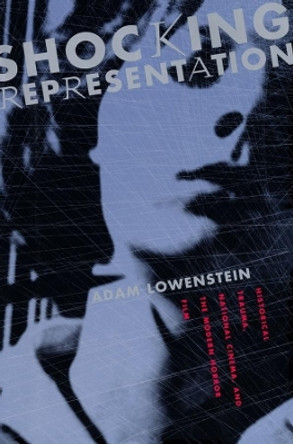 SHOCKING REPRESENTATION

ADAM LOWENSTEIN

HISTORICAL TRAUMA, NATIONAL CINEMA, AND THE MODERN HORROR FILM